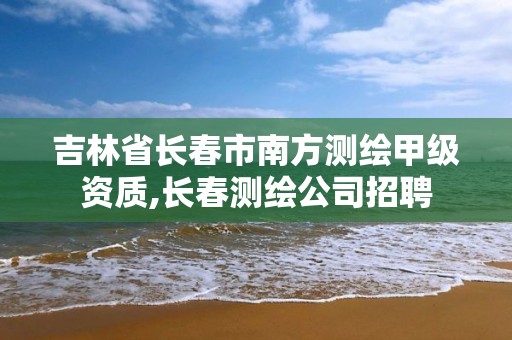 吉林省长春市南方测绘甲级资质,长春测绘公司招聘